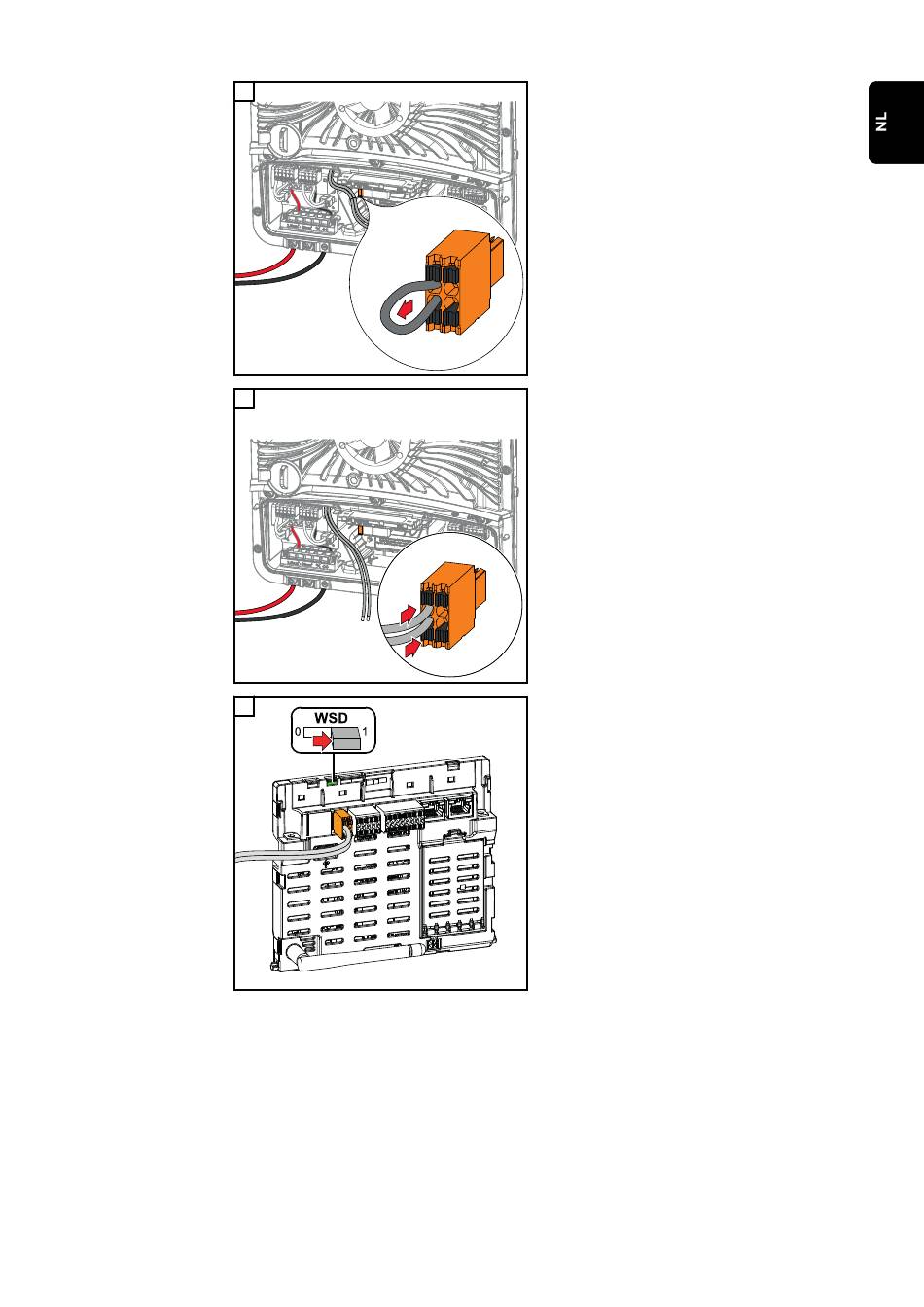 NL

WSD
0
1